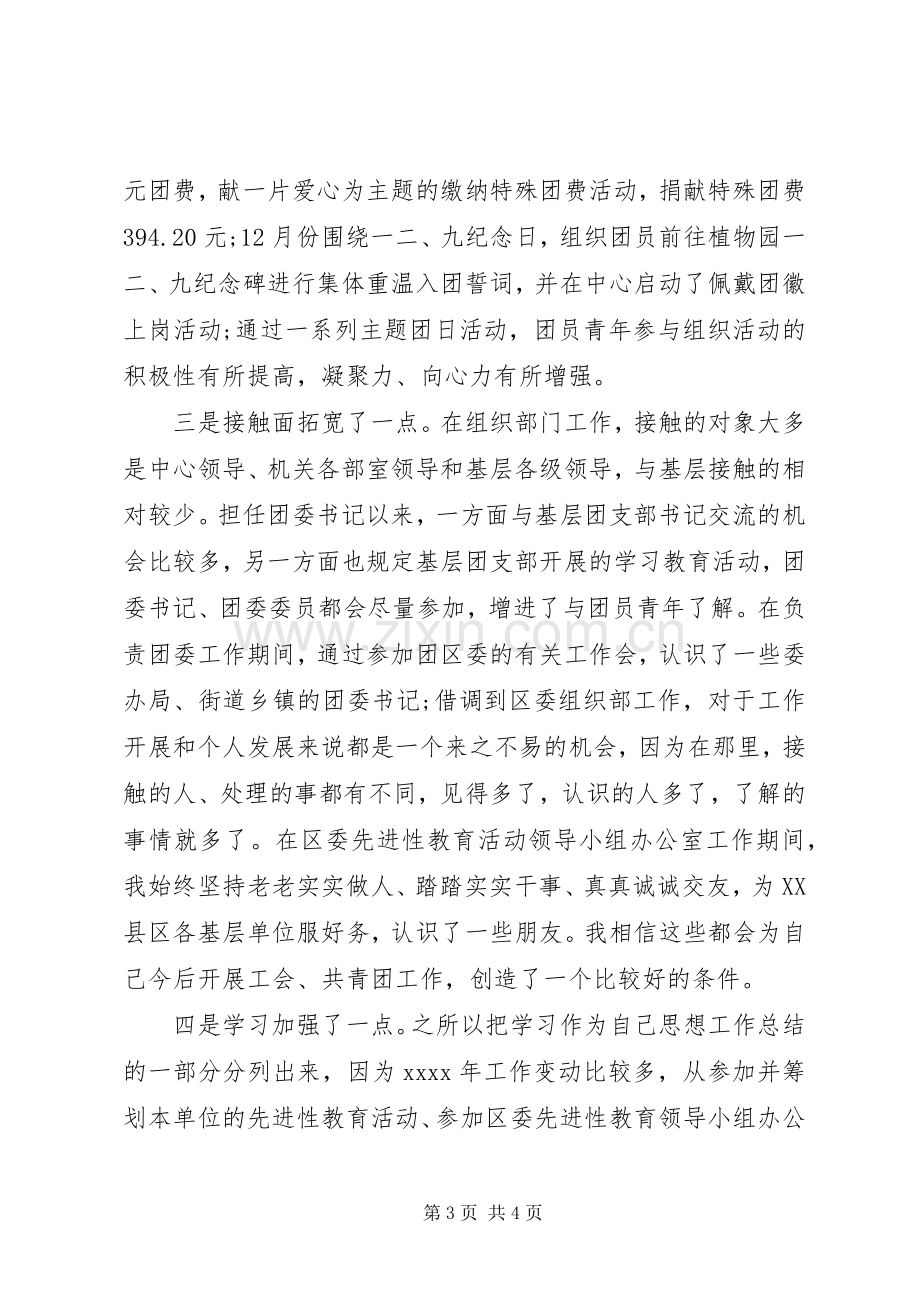 元团费，献一片爱心为主题的缴纳特殊团费活动，捐献特殊团费394.20元;12月份围绕一二、九纪念日，组织团员前往植物园一二、九纪念碑进行集体重温入团誓词，并在中心启动了佩戴团徽上岗活动;通过一系列主题团日活动，团员青年参与组织活动的积极性有所提高，凝聚力、向心力有所增强。

三是接触面拓宽了一点。在组织部门工作，接触的对象大多是中心领导、机关各部室领导和基层各级领导，与基层接触的相对较少。担任团委书记以来，一方面与基层团支部书记交流的机会比较多，另一方面也规定基层团支部开展的学习教育活动，团委书记、团委委员都会尽量参加，增进了与团员青年了解。在负责团委工作期间，通过参加团区委的有关工作会，认识了一些委办局、街道乡镇的团委书记;借调到区委组织部工作，对于工作开展和个人发展来说都是一个来之不易的机会，因为在那里，接触的人、处理的事都有不同，见得多了，认识的人多了，了解的事情就多了。在区委先进性教育活动领导小组办公室工作期间，我始终坚持老老实实做人、踏踏实实干事、真真诚诚交友，为XX县区各基层单位服好务，认识了一些朋友。我相信这些都会为自己今后开展工会、共青团工作，创造了一个比较好的条件。

四是学习加强了一点。之所以把学习作为自己思想工作总结的一部分分列出来，因为xxxx年工作变动比较多，从参加并筹划本单位的先进性教育活动、参加区委先进性教育领导小组办公

第3页 共4页

www.zixin.com.cn